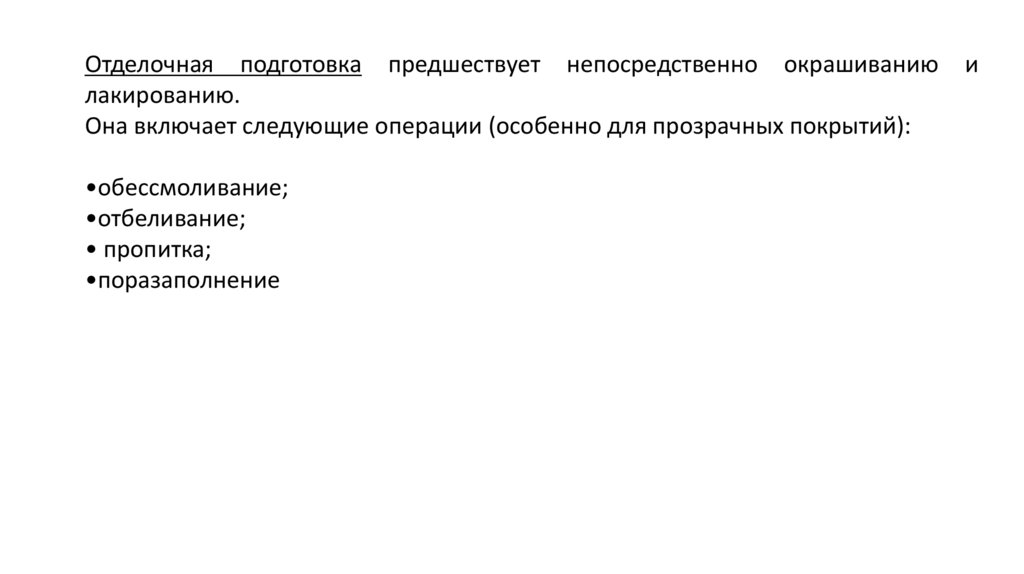 Отделочная подготовка предшествует непосредственно окрашиванию и лакированию.
Она включает следующие операции (особенно для прозрачных покрытий):

• обессмоливание;
• отбеливание;
• пропитка;
• поразаполнение